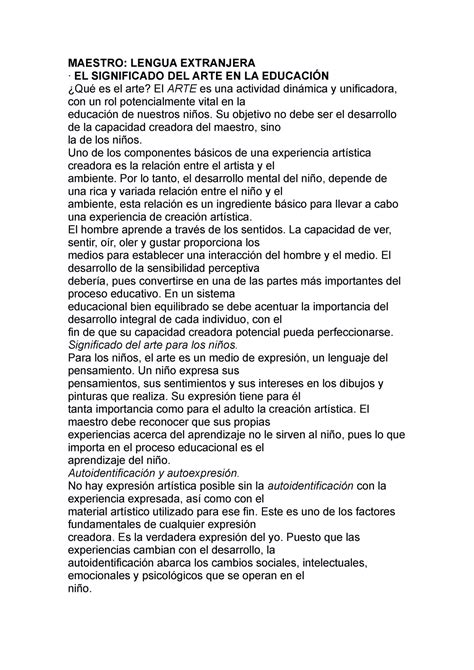 MAESTRO: LENGUA EXTRANJERA
· EL SIGNIFICADO DEL ARTE EN LA EDUCACIÓN
¿Qué es el arte? El ARTE es una actividad dinámica y unificadora, con un rol potencialmente vital en la educación de nuestros niños. Su objetivo no debe ser el desarrollo de la capacidad creadora del maestro, sino la de los niños.
Uno de los componentes básicos de una experiencia artística creadora es la relación entre el artista y el ambiente. Por lo tanto, el desarrollo mental del niño, depende de una rica y variada relación entre el niño y el ambiente, esta relación es un ingrediente básico para llevar a cabo una experiencia de creación artística.
El hombre aprende a través de los sentidos. La capacidad de ver, sentir, oír, oler y gustar proporciona los medios para establecer una interacción del hombre y el medio. El desarrollo de la sensibilidad perceptiva debería, pues convertirse en una de las partes más importantes del proceso educativo. En un sistema educacional bien equilibrado se debe acentuar la importancia del desarrollo integral de cada individuo, con el fin de que su capacidad creadora potencial pueda perfeccionarse.
Significado del arte para los niños.
Para los niños, el arte es un medio de expresión, un lenguaje del pensamiento. Un niño expresa sus pensamientos, sus sentimientos y sus intereses en los dibujos y pinturas que realiza. Su expresión tiene para él tanta importancia como para el adulto la creación artística. El maestro debe reconocer que sus propias experiencias acerca del aprendizaje no le sirven al niño, pues lo que importa en el proceso educacional es el aprendizaje del niño.
Autoidentificación y autoexpresión.
No hay expresión artística posible sin la autoidentificación con la experiencia expresada, así como con el material artístico utilizado para ese fin. Este es uno de los factores fundamentales de cualquier expresión creadora. Es la verdadera expresión del yo. Puesto que las experiencias cambian con el desarrollo, la autoidentificación abarca los cambios sociales, intelectuales, emocionales y psicológicos que se operan en el niño.